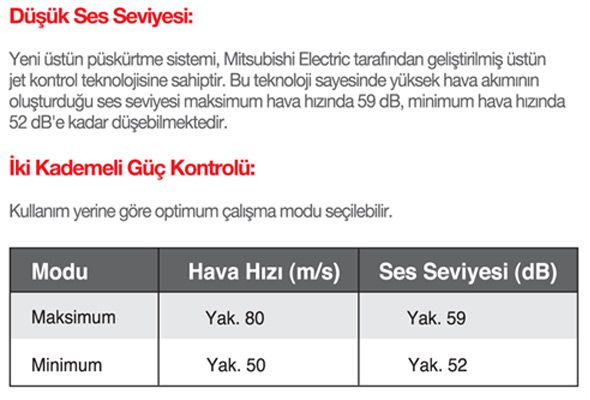 Düşük Ses Seviyesi:

Yeni üstün püskürtme sistemi, Mitsubishi Electric tarafından geliştirilmiş üstün jet kontrol teknolojisine sahiptir. Bu teknoloji sayesinde yüksek hava akımının oluşturduğu ses seviyesi maksimum hava hızında 59 dB, minimum hava hızında 52 dB'e kadar düşebilmektedir.

İki Kademeli Güç Kontrolü:

Kullanım yerine göre optimum çalışma modu seçilebilir.

| Modu | Hava Hızı (m/s) | Ses Seviyesi (dB) |
|---|---|---|
| Maksimum | Yak. 80 | Yak. 59 |
| Minimum | Yak. 50 | Yak. 52 |